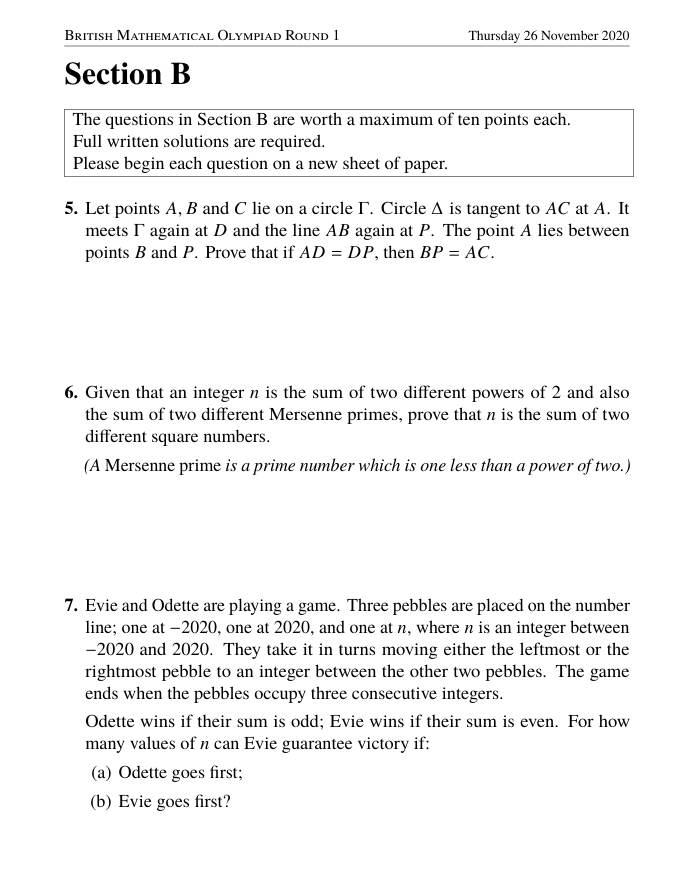 British Mathematical Olympiad Round 1 Thursday 26 November 2020

Section B

The questions in Section B are worth a maximum of ten points each.
Full written solutions are required.
Please begin each question on a new sheet of paper.

5. Let points $A$, $B$ and $C$ lie on a circle $\Gamma$. Circle $\Delta$ is tangent to $AC$ at $A$. It meets $\Gamma$ again at $D$ and the line $AB$ again at $P$. The point $A$ lies between points $B$ and $P$. Prove that if $AD = DP$, then $BP = AC$.

6. Given that an integer $n$ is the sum of two different powers of 2 and also the sum of two different Mersenne primes, prove that $n$ is the sum of two different square numbers.

(A Mersenne prime is a prime number which is one less than a power of two.)

7. Evie and Odette are playing a game. Three pebbles are placed on the number line; one at $-2020$, one at 2020, and one at $n$, where $n$ is an integer between $-2020$ and 2020. They take it in turns moving either the leftmost or the rightmost pebble to an integer between the other two pebbles. The game ends when the pebbles occupy three consecutive integers.

Odette wins if their sum is odd; Evie wins if their sum is even. For how many values of $n$ can Evie guarantee victory if:

(a) Odette goes first;

(b) Evie goes first?